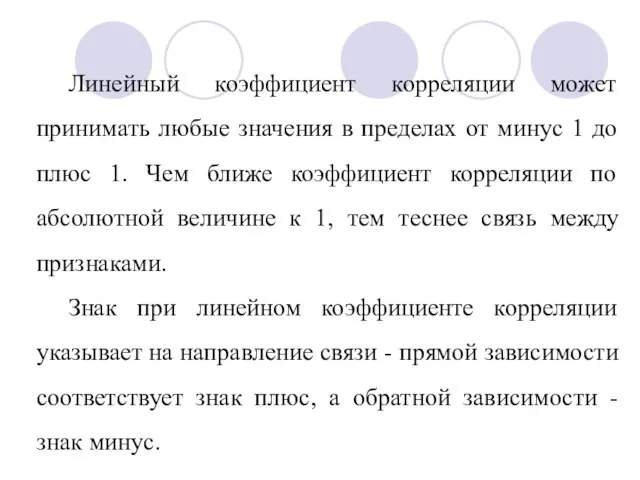 Линейный коэффициент корреляции может принимать любые значения в пределах от минус 1 до плюс 1. Чем ближе коэффициент корреляции по абсолютной величине к 1, тем теснее связь между признаками.

Знак при линейном коэффициенте корреляции указывает на направление связи - прямой зависимости соответствует знак плюс, а обратной зависимости - знак минус.